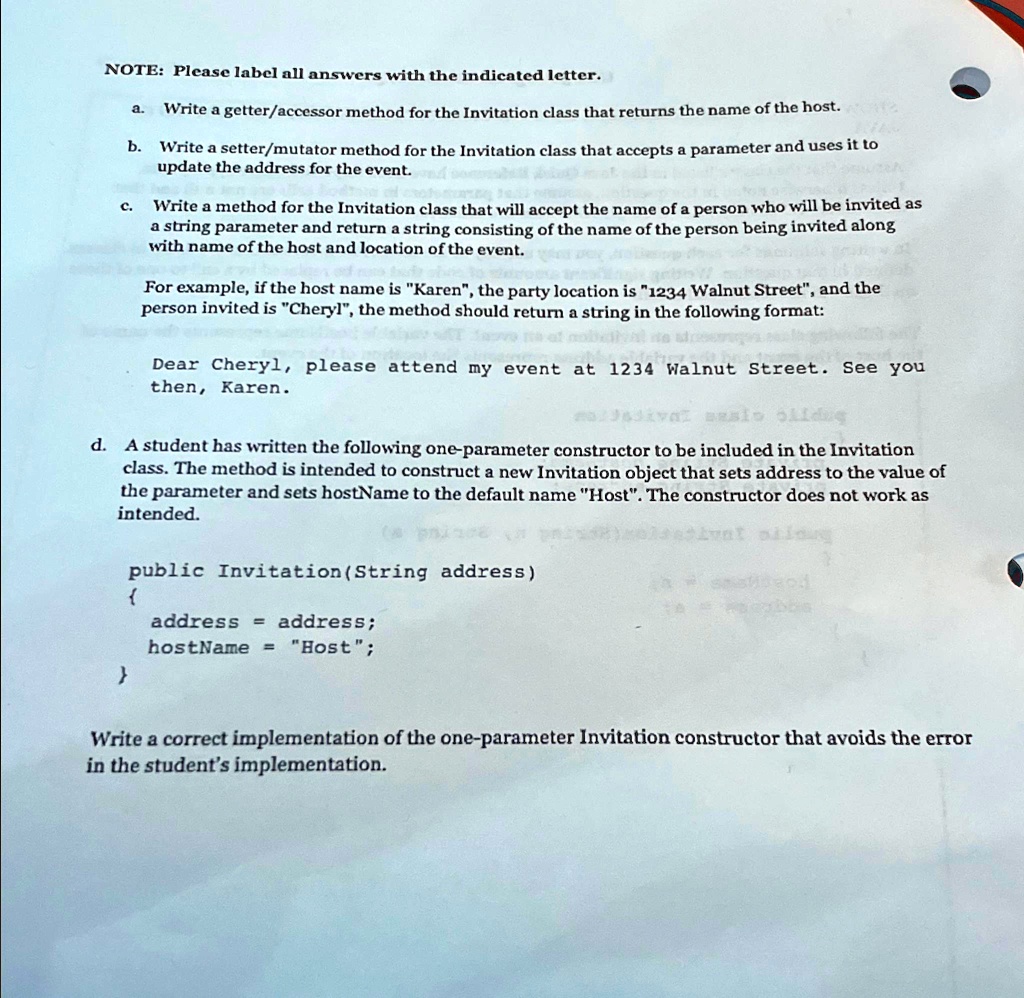 NOTE: Please label all answers with the indicated letter.

a. Write a getter/accessor method for the Invitation class that returns the name of the host.

b. Write a setter/mutator method for the Invitation class that accepts a parameter and uses it to update the address for the event.

c. Write a method for the Invitation class that will accept the name of a person who will be invited as a string parameter and return a string consisting of the name of the person being invited along with name of the host and location of the event.

For example, if the host name is "Karen", the party location is "1234 Walnut Street", and the person invited is "Cheryl", the method should return a string in the following format:

Dear Cheryl, please attend my event at 1234 Walnut Street. See you then, Karen.

d. A student has written the following one-parameter constructor to be included in the Invitation class. The method is intended to construct a new Invitation object that sets address to the value of the parameter and sets hostName to the default name "Host". The constructor does not work as intended.

public Invitation(String address)
{
address = address;
hostName = "Host";
}

Write a correct implementation of the one-parameter Invitation constructor that avoids the error in the student's implementation.